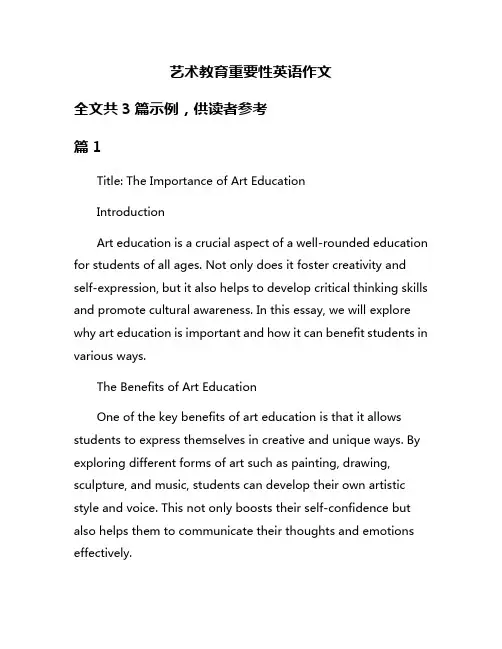 艺术教育重要性英语作文

全文共 3 篇示例，供读者参考

篇 1

Title: The Importance of Art Education

Introduction

Art education is a crucial aspect of a well-rounded education for students of all ages. Not only does it foster creativity and self-expression, but it also helps to develop critical thinking skills and promote cultural awareness. In this essay, we will explore why art education is important and how it can benefit students in various ways.

The Benefits of Art Education

One of the key benefits of art education is that it allows students to express themselves in creative and unique ways. By exploring different forms of art such as painting, drawing, sculpture, and music, students can develop their own artistic style and voice. This not only boosts their self-confidence but also helps them to communicate their thoughts and emotions effectively.